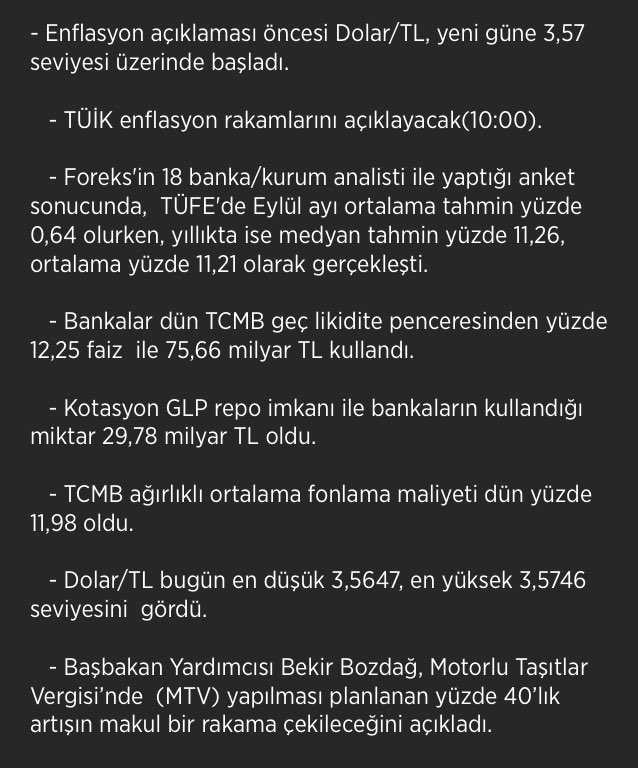 - Enflasyon açıklaması öncesi Dolar/TL, yeni güne 3,57 seviyesi üzerinde başladı.

- TÜİK enflasyon rakamlarını açıklayacak(10:00).

- Foreks'in 18 banka/kurum analisti ile yaptığı anket sonucunda, TÜFE'de Eylül ayı ortalama tahmin yüzde 0,64 olurken, yıllıkta ise medyan tahmin yüzde 11,26, ortalama yüzde 11,21 olarak gerçekleşti.

- Bankalar dün TCMB geç likidite penceresinden yüzde 12,25 faiz ile 75,66 milyar TL kullandı.

- Kotasyon GLP repo imkanı ile bankaların kullandığı miktar 29,78 milyar TL oldu.

- TCMB ağırlıklı ortalama fonlama maliyeti dün yüzde 11,98 oldu.

- Dolar/TL bugün en düşük 3,5647, en yüksek 3,5746 seviyesini gördü.

- Başbakan Yardımcısı Bekir Bozdağ, Motorlu Taşıtlar Vergisi'nde (MTV) yapılması planlanan yüzde 40'lık artışın makul bir rakama çekileceğini açıkladı.